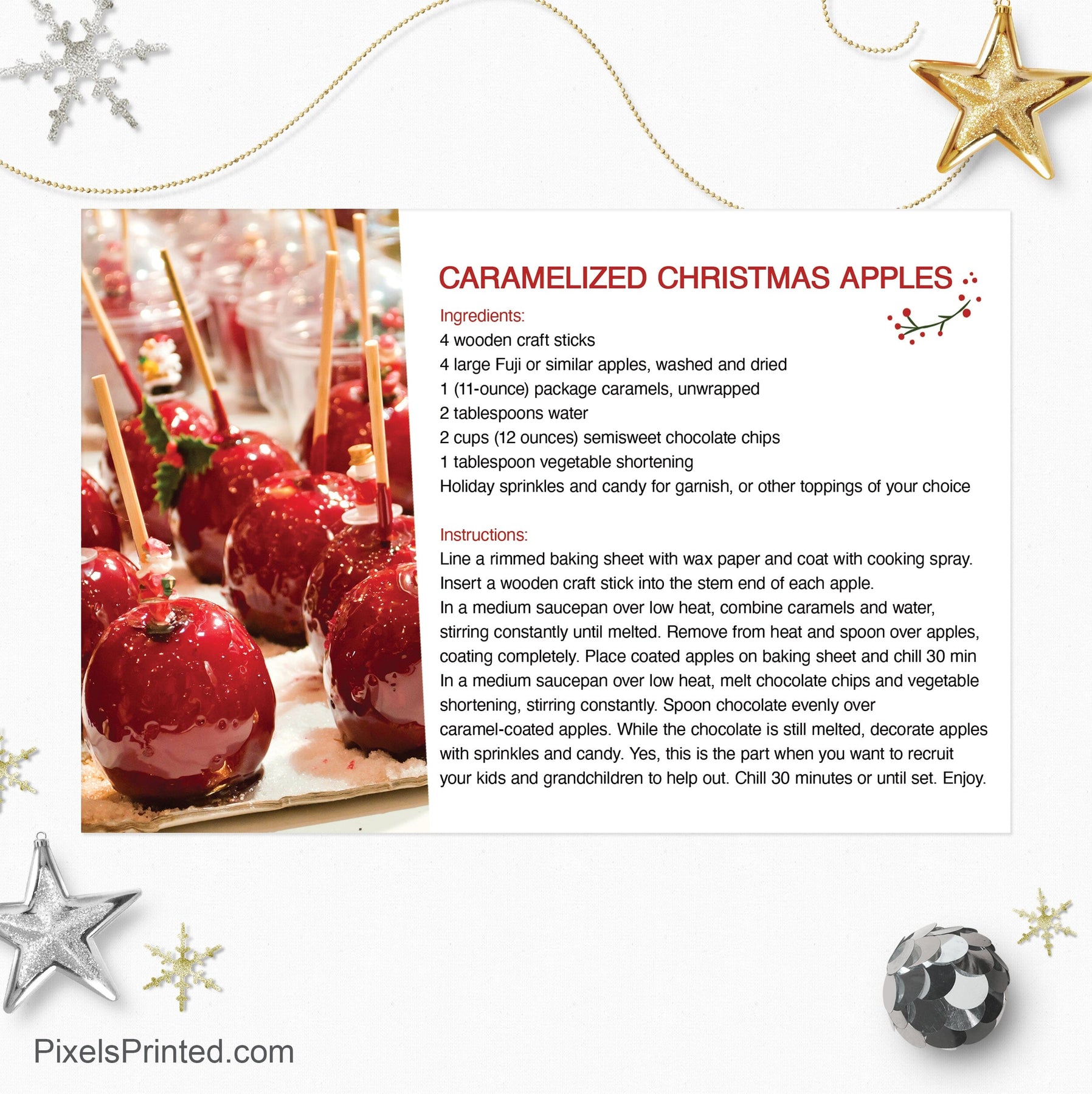 CARAMELIZED CHRISTMAS APPLES

Ingredients:
4 wooden craft sticks
4 large Fuji or similar apples, washed and dried
1 (11-ounce) package caramels, unwrapped
2 tablespoons water
2 cups (12 ounces) semisweet chocolate chips
1 tablespoon vegetable shortening
Holiday sprinkles and candy for garnish, or other toppings of your choice

Instructions:
Line a rimmed baking sheet with wax paper and coat with cooking spray.
Insert a wooden craft stick into the stem end of each apple.
In a medium saucepan over low heat, combine caramels and water, stirring constantly until melted. Remove from heat and spoon over apples, coating completely. Place coated apples on baking sheet and chill 30 min
In a medium saucepan over low heat, melt chocolate chips and vegetable shortening, stirring constantly. Spoon chocolate evenly over caramel-coated apples. While the chocolate is still melted, decorate apples with sprinkles and candy. Yes, this is the part when you want to recruit your kids and grandchildren to help out. Chill 30 minutes or until set. Enjoy.

PixelsPrinted.com